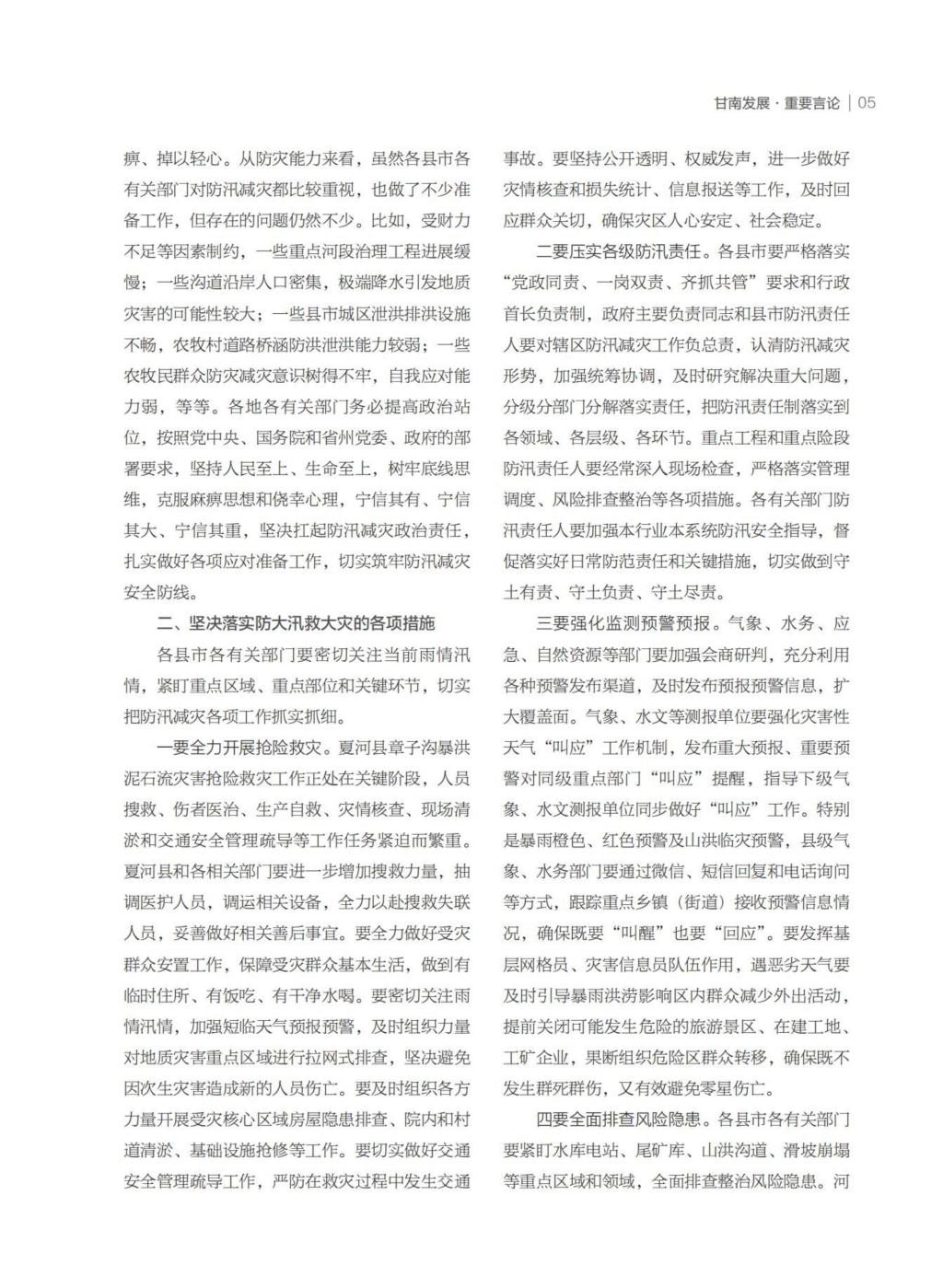 甘南发展 · 重要言论 | 05

痹、掉以轻心。从防灾能力来看，虽然各县市各有关部门对防汛减灾都比较重视，也做了不少准备工作，但存在的问题仍然不少。比如，受财力不足等因素制约，一些重点河段治理工程进展缓慢；一些沟道沿岸人口密集，极端降水引发地质灾害的可能性较大；一些县市城区泄洪排洪设施不畅，农牧村道路桥涵防洪泄洪能力较弱；一些农牧民群众防灾减灾意识树得不牢，自我应对能力弱，等等。各地各有关部门务必提高政治站位，按照党中央、国务院和省州党委、政府的部署要求，坚持人民至上、生命至上，树牢底线思维，克服麻痹思想和侥幸心理，宁信其有、宁信其大、宁信其重，坚决扛起防汛减灾政治责任，扎实做好各项应对准备工作，切实筑牢防汛减灾安全防线。

二、坚决落实防大汛救大灾的各项措施

各县市各有关部门要密切关注当前雨情汛情，紧盯重点区域、重点部位和关键环节，切实把防汛减灾各项工作抓实抓细。

一要全力开展抢险救灾。夏河县章子沟暴洪泥石流灾害抢险救灾工作正处在关键阶段，人员搜救、伤者医治、生产自救、灾情核查、现场清淤和交通安全管理疏导等工作任务紧迫而繁重。夏河县和各相关部门要进一步增加搜救力量，抽调医护人员，调运相关设备，全力以赴搜救失联人员，妥善做好相关善后事宜。要全力做好受灾群众安置工作，保障受灾群众基本生活，做到有临时住所、有饭吃、有干净水喝。要密切关注雨情汛情，加强短临天气预报预警，及时组织力量对地质灾害重点区域进行拉网式排查，坚决避免因次生灾害造成新的人员伤亡。要及时组织各方力量开展受灾核心区域房屋隐患排查、院内和村道清淤、基础设施抢修等工作。要切实做好交通安全管理疏导工作，严防在救灾过程中发生交通事故。要坚持公开透明、权威发声，进一步做好灾情核查和损失统计、信息报送等工作，及时回应群众关切，确保灾区人心安定、社会稳定。

二要压实各级防汛责任。各县市要严格落实“党政同责、一岗双责、齐抓共管”要求和行政首长负责制，政府主要负责同志和县市防汛责任人要对辖区防汛减灾工作负总责，认清防汛减灾形势，加强统筹协调，及时研究解决重大问题，分级分部门分解落实责任，把防汛责任制落实到各领域、各层级、各环节。重点工程和重点险段防汛责任人要经常深入现场检查，严格落实管理调度、风险排查整治等各项措施。各有关部门防汛责任人要加强本行业本系统防汛安全指导，督促落实好日常防范责任和关键措施，切实做到守土有责、守土负责、守土尽责。

三要强化监测预警预报。气象、水务、应急、自然资源等部门要加强会商研判，充分利用各种预警发布渠道，及时发布预报预警信息，扩大覆盖面。气象、水文等测报单位要强化灾害性天气“叫应”工作机制，发布重大预报、重要预警对同级重点部门“叫应”提醒，指导下级气象、水文测报单位同步做好“叫应”工作。特别是暴雨橙色、红色预警及山洪临灾预警，县级气象、水务部门要通过微信、短信回复和电话询问等方式，跟踪重点乡镇（街道）接收预警信息情况，确保既要“叫醒”也要“回应”。要发挥基层网格员、灾害信息员队伍作用，遇恶劣天气要及时引导暴雨洪涝影响区内群众减少外出活动，提前关闭可能发生危险的旅游景区、在建工地、工矿企业，果断组织危险区群众转移，确保既不发生群死群伤，又有效避免零星伤亡。

四要全面排查风险隐患。各县市各有关部门要紧盯水库电站、尾矿库、山洪沟道、滑坡崩塌等重点区域和领域，全面排查整治风险隐患。河